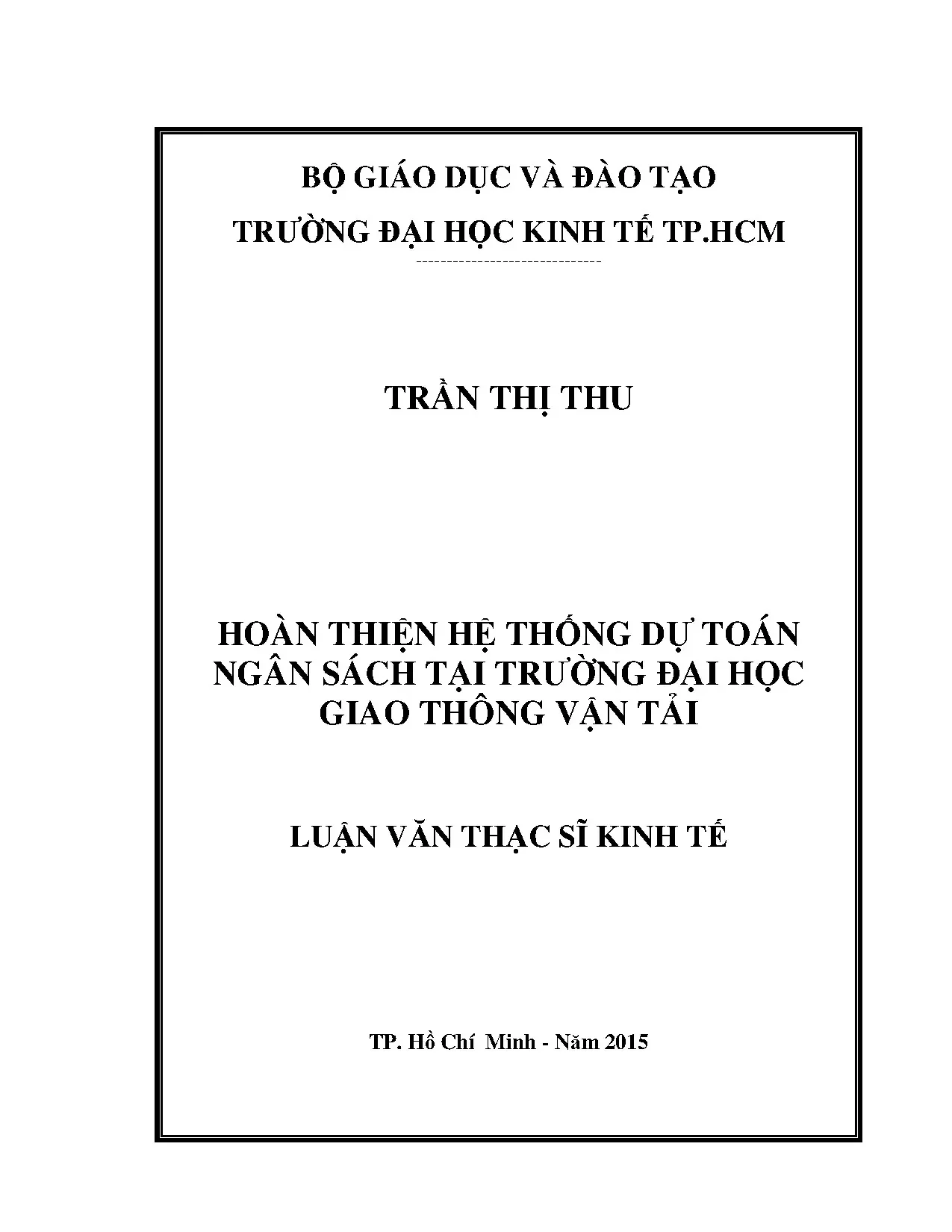 BỘ GIÁO DỤC VÀ ĐÀO TẠO

TRƯỜNG ĐẠI HỌC KINH TẾ TP.HCM

TRẦN THỊ THU

HOÀN THIỆN HỆ THỐNG DỰ TOÁN NGÂN SÁCH TẠI TRƯỜNG ĐẠI HỌC GIAO THÔNG VẬN TẢI

LUẬN VĂN THẠC SĨ KINH TẾ

TP. Hồ Chí Minh - Năm 2015